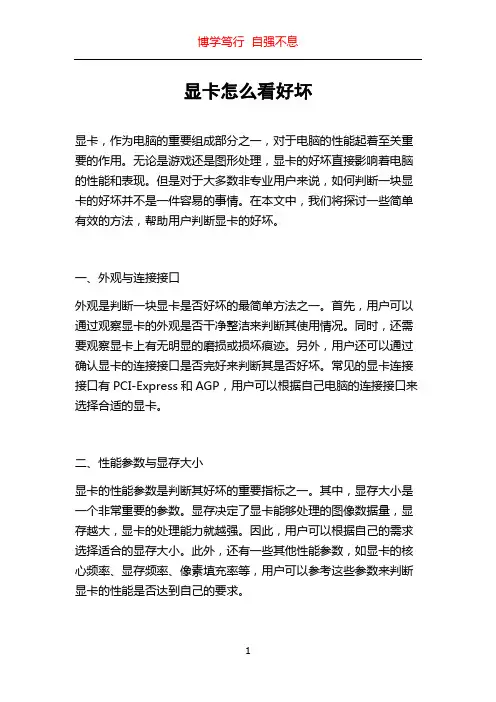 博学笃行 自强不息

显卡怎么看好坏

显卡，作为电脑的重要组成部分之一，对于电脑的性能起着至关重要的作用。无论是游戏还是图形处理，显卡的好坏直接影响着电脑的性能和表现。但是对于大多数非专业用户来说，如何判断一块显卡的好坏并不是一件容易的事情。在本文中，我们将探讨一些简单有效的方法，帮助用户判断显卡的好坏。

一、外观与连接接口

外观是判断一块显卡是否好坏的最简单方法之一。首先，用户可以通过观察显卡的外观是否干净整洁来判断其使用情况。同时，还需要观察显卡上有无明显的磨损或损坏痕迹。另外，用户还可以通过确认显卡的连接接口是否完好来判断其是否好坏。常见的显卡连接接口有 PCI-Express 和 AGP，用户可以根据自己电脑的连接接口来选择合适的显卡。

二、性能参数与显存大小

显卡的性能参数是判断其好坏的重要指标之一。其中，显存大小是一个非常重要的参数。显存决定了显卡能够处理的图像数据量，显存越大，显卡的处理能力就越强。因此，用户可以根据自己的需求选择适合的显存大小。此外，还有一些其他性能参数，如显卡的核心频率、显存频率、像素填充率等，用户可以参考这些参数来判断显卡的性能是否达到自己的要求。

1